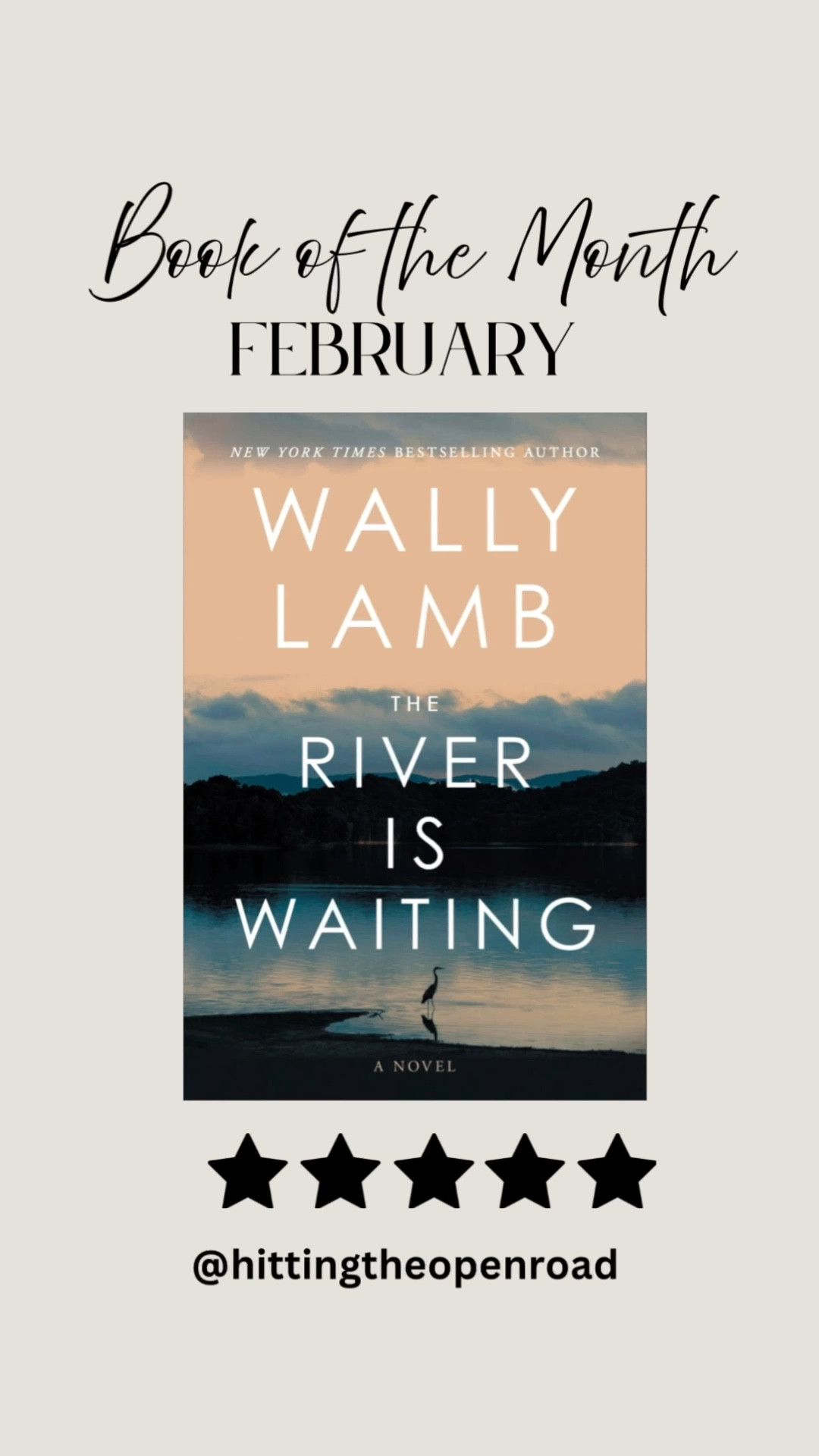 Book of the Month
FEBRUARY

NEW YORK TIMES BESTSELLING AUTHOR
WALLY LAMB
THE
RIVER
IS
WAITING
A NOVEL

@hittingtheopenroad